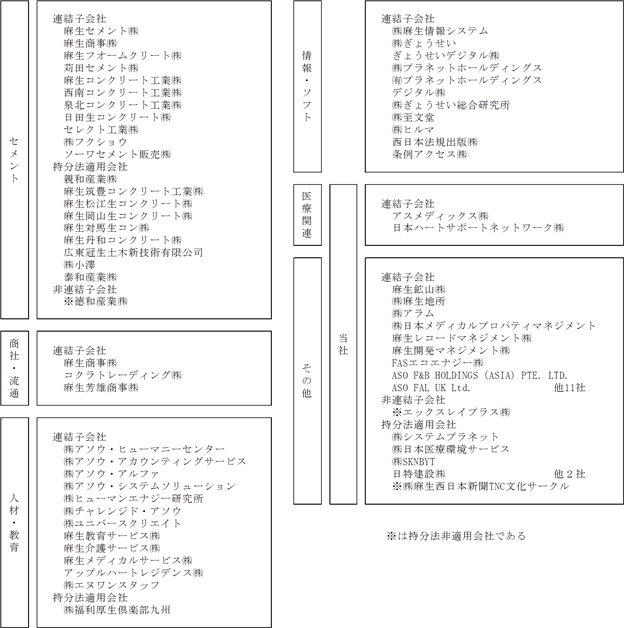 セメント

連結子会社
麻生セメント㈱
麻生商事㈱
麻生フオームクリート㈱
苅田セメント㈱
麻生コンクリート工業㈱
西南コンクリート工業㈱
泉北コンクリート工業㈱
日田生コンクリート㈱
セレクト工業㈱
㈱フクショウ
ソーワセメント販売㈱
持分法適用会社
親和産業㈱
麻生筑豊コンクリート工業㈱
麻生松江生コンクリート㈱
麻生岡山生コンクリート㈱
麻生対馬生コン㈱
麻生丹和コンクリート㈱
広東冠生土木新技術有限公司
㈱小澤
泰和産業㈱
非連結子会社
※徳和産業㈱

商社・流通

連結子会社
麻生商事㈱
コクラトレーディング㈱
麻生芳雄商事㈱

人材・教育

連結子会社
㈱アソウ・ヒューマニーセンター
㈱アソウ・アカウンティングサービス
㈱アソウ・アルファ
㈱アソウ・システムソリューション
㈱ヒューマンエナジー研究所
㈱チャレンジド・アソウ
㈱ユニバースクリエイト
麻生教育サービス㈱
麻生介護サービス㈱
麻生メディカルサービス㈱
アップルハートレジデンス㈱
㈱エヌワンスタッフ
持分法適用会社
㈱福利厚生倶楽部九州

情報・ソフト

連結子会社
㈱麻生情報システム
㈱ぎょうせい
ぎょうせいデジタル㈱
㈱プラネットホールディングス
㈲プラネットホールディングス
デジタル㈱
㈱ぎょうせい総合研究所
㈱至文堂
㈱ヒルマ
西日本法規出版㈱
条例アクセス㈱

医療関連

当社

連結子会社
アスメディックス㈱
日本ハートサポートネットワーク㈱

その他

連結子会社
麻生鉱山㈱
㈱麻生地所
㈱アラム
㈱日本メディカルプロパティマネジメント
麻生レコードマネジメント㈱
麻生開発マネジメント㈱
FASエコエナジー㈱
ASO F&B HOLDINGS (ASIA) PTE. LTD.
ASO FAL UK Ltd. 他11社
非連結子会社
※エックスレイプラス㈱
持分法適用会社
㈱システムプラネット
㈱日本医療環境サービス
㈱SKNBYT
日特建設㈱ 他2社
※㈱麻生西日本新聞TNC文化サークル

※は持分法非適用会社である